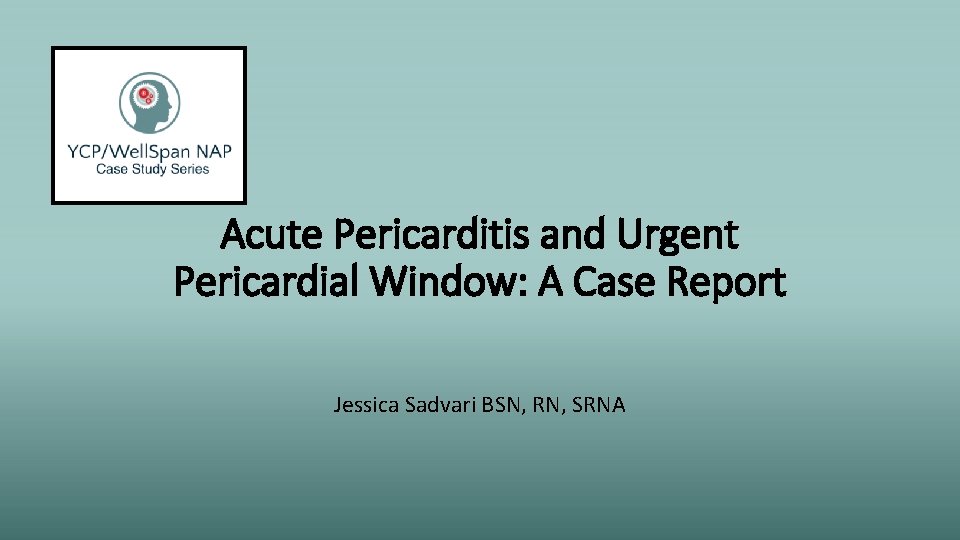 YCP/WellSpan NAP
Case Study Series

Acute Pericarditis and Urgent Pericardial Window: A Case Report

Jessica Sadvari BSN, RN, SRNA